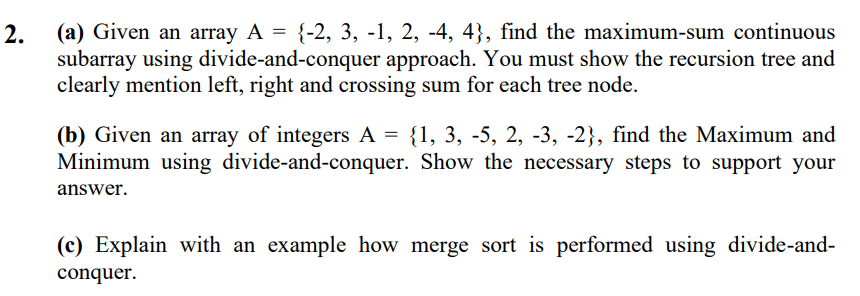 2. (a) Given an array A = {-2, 3, -1, 2, -4, 4}, find the maximum-sum continuous subarray using divide-and-conquer approach. You must show the recursion tree and clearly mention left, right and crossing sum for each tree node.

(b) Given an array of integers A = {1, 3, -5, 2, -3, -2}, find the Maximum and Minimum using divide-and-conquer. Show the necessary steps to support your answer.

(c) Explain with an example how merge sort is performed using divide-and-conquer.